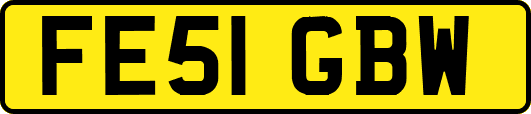 FE51 GBW